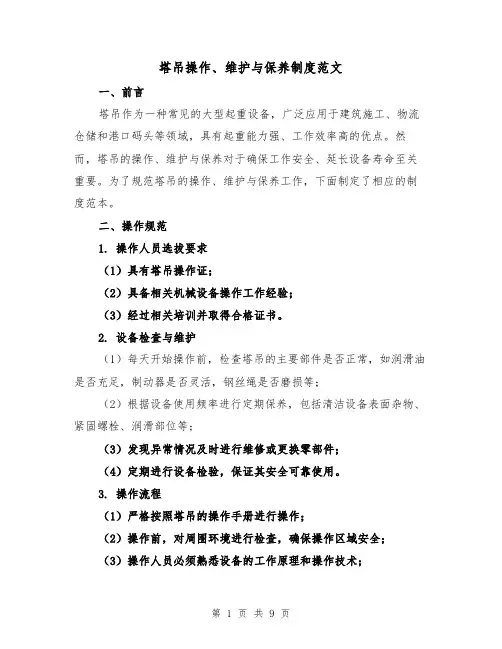 塔吊操作、维护与保养制度范文

一、前言

塔吊作为一种常见的大型起重设备，广泛应用于建筑施工、物流仓储和港口码头等领域，具有起重能力强、工作效率高的优点。然而，塔吊的操作、维护与保养对于确保工作安全、延长设备寿命至关重要。为了规范塔吊的操作、维护与保养工作，下面制定了相应的制度范本。

二、操作规范

1. 操作人员选拔要求

（1）具有塔吊操作证；

（2）具备相关机械设备操作工作经验；

（3）经过相关培训并取得合格证书。

2. 设备检查与维护

（1）每天开始操作前，检查塔吊的主要部件是否正常，如润滑油是否充足，制动器是否灵活，钢丝绳是否磨损等；

（2）根据设备使用频率进行定期保养，包括清洁设备表面杂物、紧固螺栓、润滑部位等；

（3）发现异常情况及时进行维修或更换零部件；

（4）定期进行设备检验，保证其安全可靠使用。

3. 操作流程

（1）严格按照塔吊的操作手册进行操作；

（2）操作前，对周围环境进行检查，确保操作区域安全；

（3）操作人员必须熟悉设备的工作原理和操作技术；

第 1 页 共 9 页